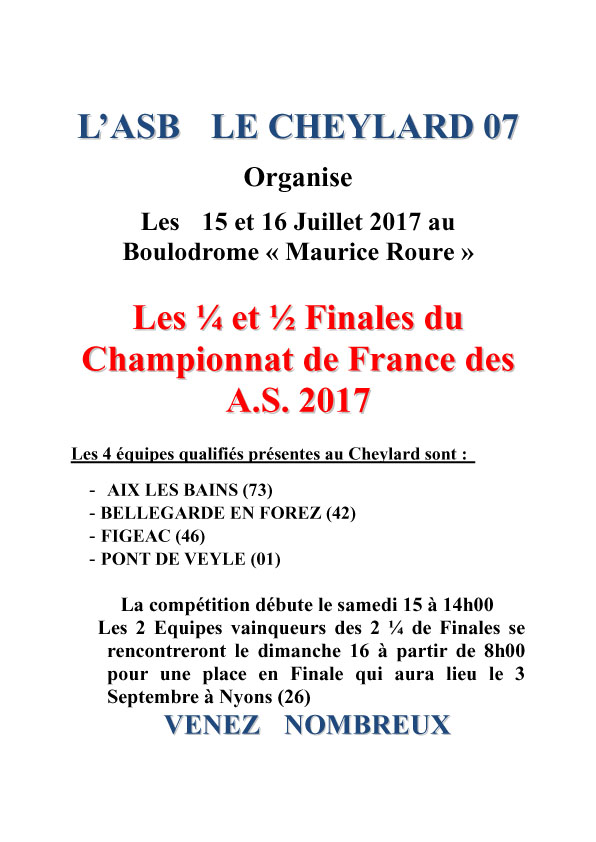 L'ASB LE CHEYLARD 07

Organise

Les 15 et 16 Juillet 2017 au Boulodrome « Maurice Roure »

Les ¼ et ½ Finales du Championnat de France des A.S. 2017

Les 4 équipes qualifiés présentes au Cheylard sont :

- AIX LES BAINS (73)
- BELLEGARDE EN FOREZ (42)
- FIGEAC (46)
- PONT DE VEYLE (01)

La compétition débute le samedi 15 à 14h00
Les 2 Equipes vainqueurs des 2 ¼ de Finales se rencontreront le dimanche 16 à partir de 8h00 pour une place en Finale qui aura lieu le 3 Septembre à Nyons (26)

VENEZ NOMBREUX